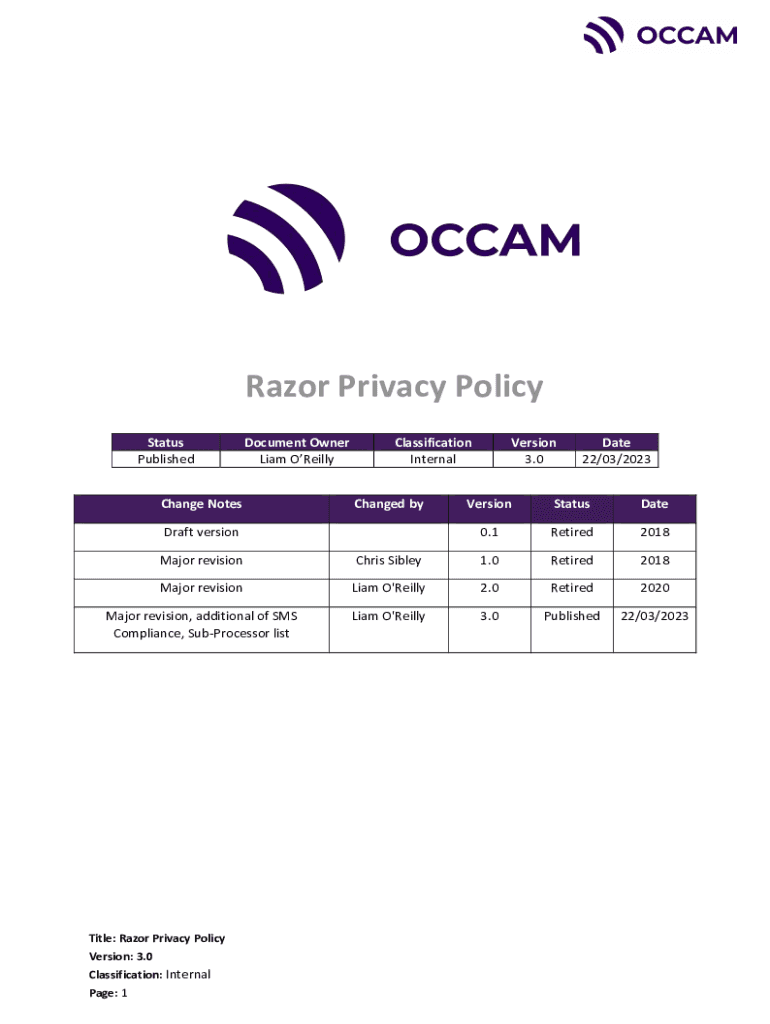 OCCAM

OCCAM

Razor Privacy Policy

| Status | Document Owner | Classification | Version | Date |
|---|---|---|---|---|
| Published | Liam O'Reilly | Internal | 3.0 | 22/03/2023 |

| Change Notes | Changed by | Version | Status | Date |
|---|---|---|---|---|
| Draft version | | 0.1 | Retired | 2018 |
| Major revision | Chris Sibley | 1.0 | Retired | 2018 |
| Major revision | Liam O'Reilly | 2.0 | Retired | 2020 |
| Major revision, additional of SMS Compliance, Sub-Processor list | Liam O'Reilly | 3.0 | Published | 22/03/2023 |

Title: Razor Privacy Policy
Version: 3.0
Classification: Internal
Page: 1